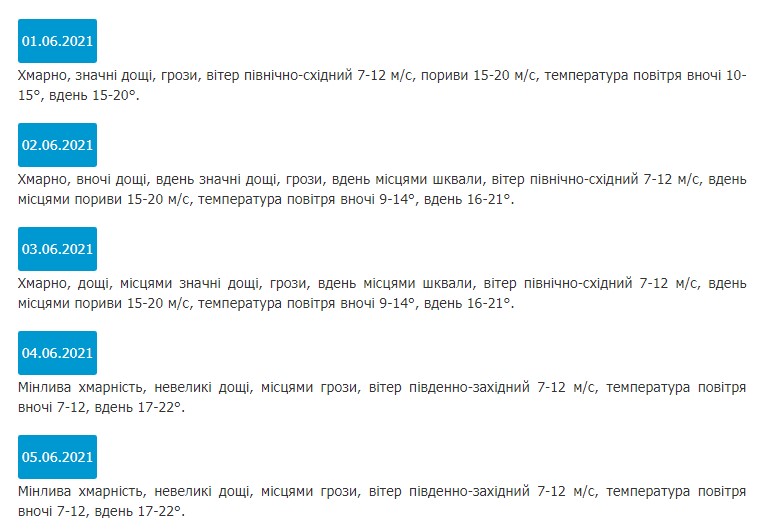 01.06.2021

Хмарно, значні дощі, грози, вітер північно-східний 7-12 м/с, пориви 15-20 м/с, температура повітря вночі 10-15°, вдень 15-20°.

02.06.2021

Хмарно, вночі дощі, вдень значні дощі, грози, вдень місцями шквали, вітер північно-східний 7-12 м/с, вдень місцями пориви 15-20 м/с, температура повітря вночі 9-14°, вдень 16-21°.

03.06.2021

Хмарно, дощі, місцями значні дощі, грози, вдень місцями шквали, вітер північно-східний 7-12 м/с, вдень місцями пориви 15-20 м/с, температура повітря вночі 9-14°, вдень 16-21°.

04.06.2021

Мінлива хмарність, невеликі дощі, місцями грози, вітер південно-західний 7-12 м/с, температура повітря вночі 7-12, вдень 17-22°.

05.06.2021

Мінлива хмарність, невеликі дощі, місцями грози, вітер південно-західний 7-12 м/с, температура повітря вночі 7-12, вдень 17-22°.